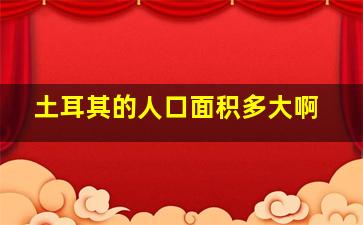 土耳其的人口面积多大啊